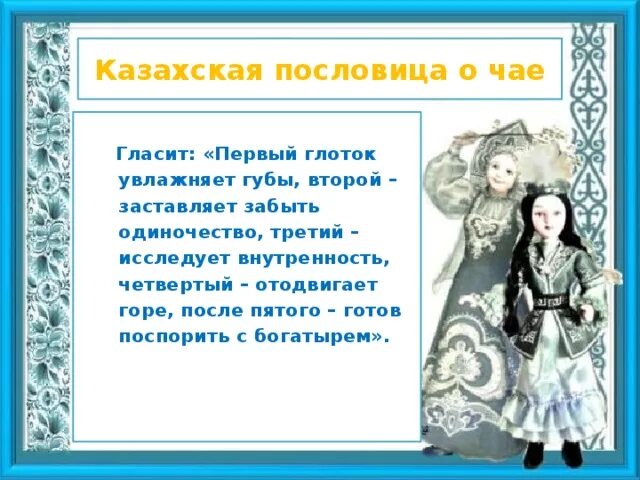 Казахская пословица о чае

Гласит: «Первый глоток увлажняет губы, второй – заставляет забыть одиночество, третий – исследует внутренность, четвертый – отодвигает горе, после пятого – готов поспорить с богатырем».